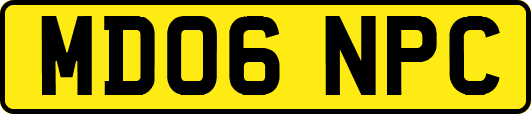 MD06 NPC